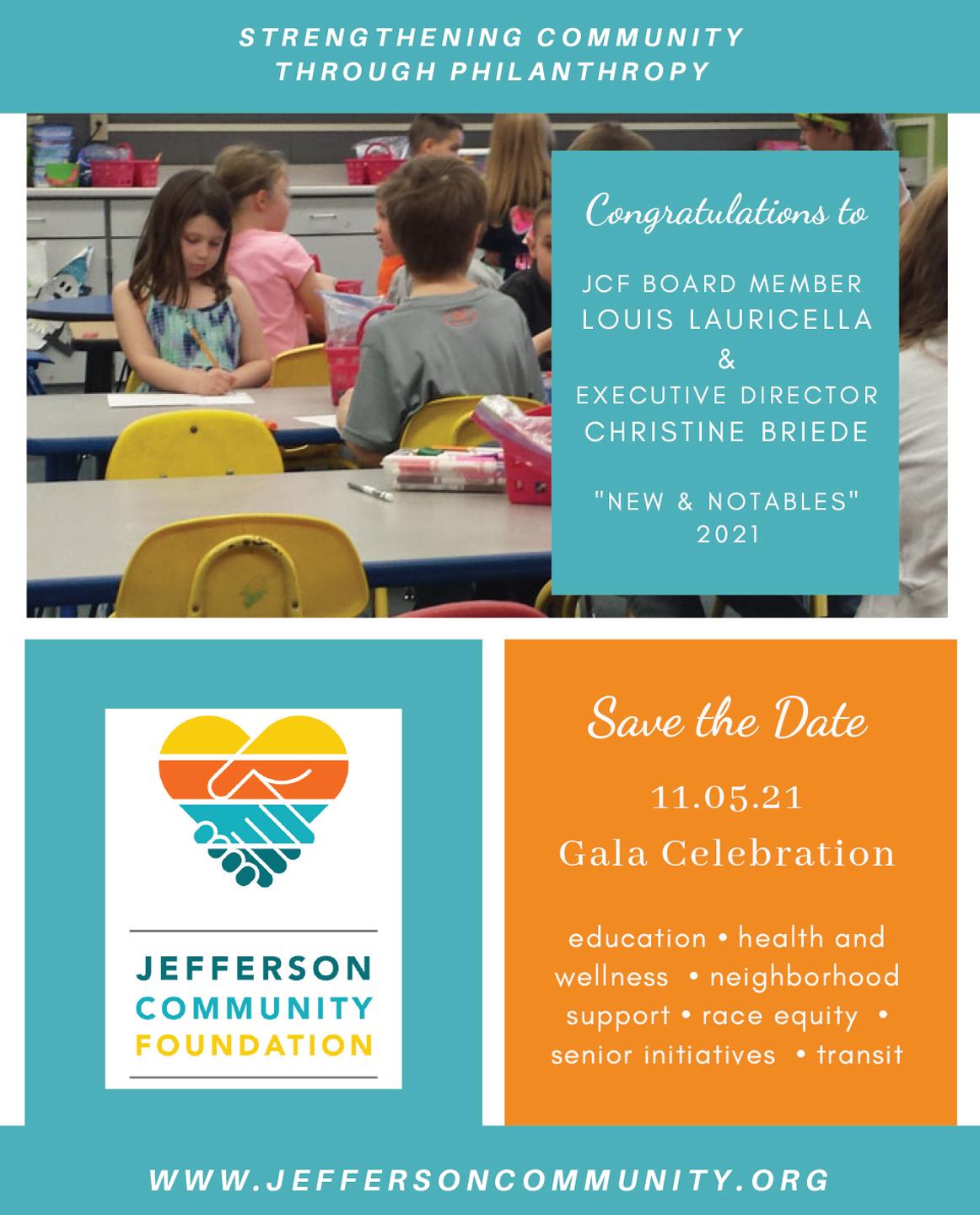 STRENGTHENING COMMUNITY
THROUGH PHILANTHROPY

Congratulations to

JCF BOARD MEMBER
LOUIS LAURICELLA
&
EXECUTIVE DIRECTOR
CHRISTINE BRIEDE

"NEW & NOTABLES"
2021

JEFFERSON
COMMUNITY
FOUNDATION

Save the Date

11.05.21

Gala Celebration

education • health and wellness • neighborhood support • race equity • senior initiatives • transit

WWW.JEFFERSONCOMMUNITY.ORG